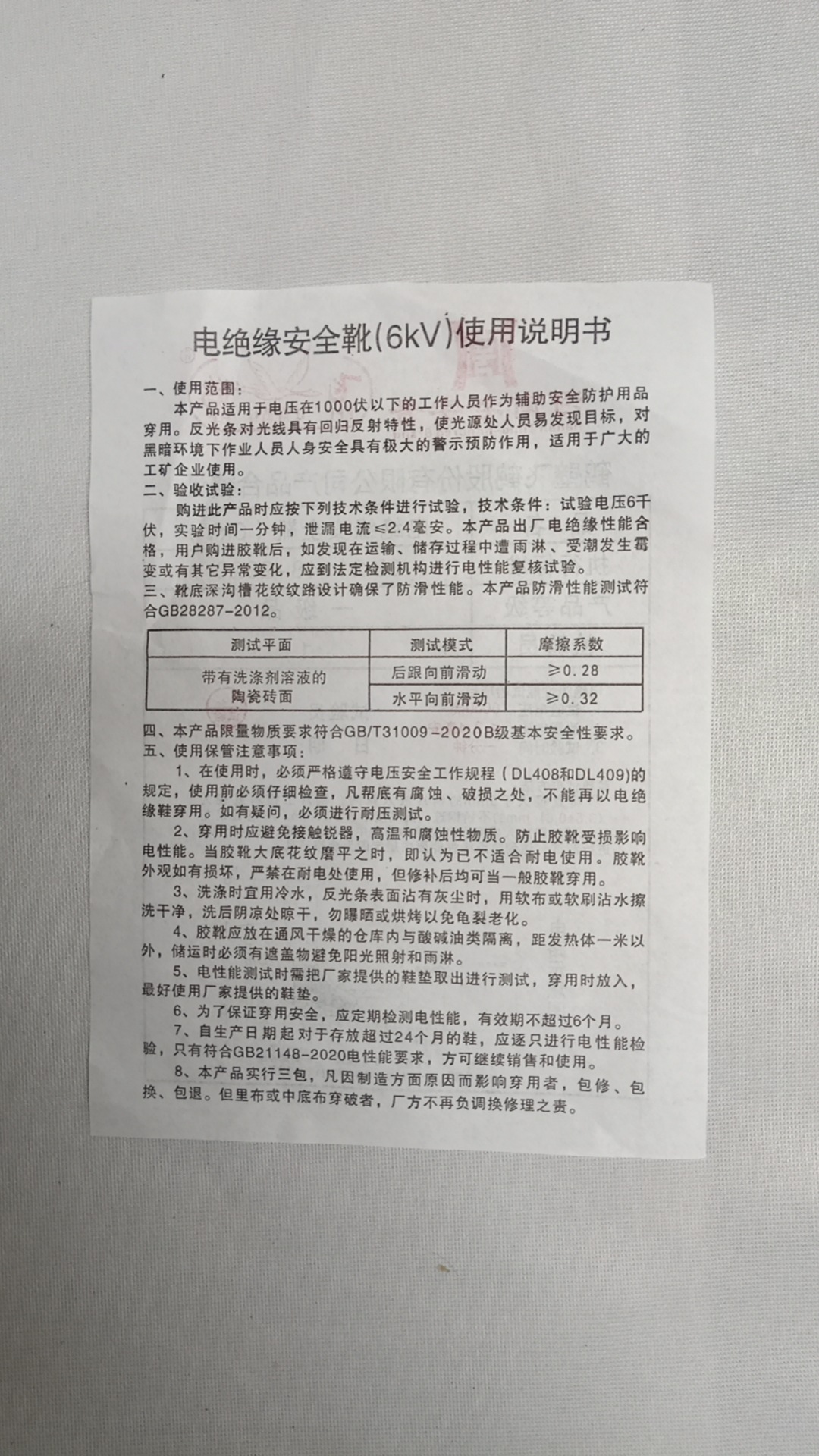 电绝缘安全靴(6kV)使用说明书

一、使用范围:
本产品适用于电压在1000伏以下的工作人员作为辅助安全防护用品穿用。反光条对光线具有回归反射特性，使光源处人员易发现目标，对黑暗环境下作业人员人身安全具有极大的警示预防作用，适用于广大的工矿企业使用。

二、验收试验:
购进此产品时应按下列技术条件进行试验，技术条件：试验电压6千伏，实验时间一分钟，泄漏电流≤2.4毫安。本产品出厂电绝缘性能合格，用户购进胶靴后，如发现在运输、储存过程中遭雨淋、受潮发生霉变或有其它异常变化，应到法定检测机构进行电性能复核试验。

三、靴底深沟槽花纹纹路设计确保了防滑性能。本产品防滑性能测试符合GB28287-2012。

| 测试平面 | 测试模式 | 摩擦系数 |
|---|---|---|
| 带有洗涤剂溶液的陶瓷砖面 | 后跟向前滑动 | ≥0.28 |
| | 水平向前滑动 | ≥0.32 |

四、本产品限量物质要求符合GB/T31009-2020B级基本安全性要求。

五、使用保管注意事项:
1、在使用时，必须严格遵守电压安全工作规程（DL408和DL409)的规定，使用前必须仔细检查，凡帮底有腐蚀、破损之处，不能再以电绝缘鞋穿用。如有疑问，必须进行耐压测试。

2、穿用时应避免接触锐器，高温和腐蚀性物质。防止胶靴受损影响电性能。当胶靴大底花纹磨平之时，即认为已不适合耐电使用。胶靴外观如有损坏，严禁在耐电处使用，但修补后均可当一般胶靴穿用。

3、洗涤时宜用冷水，反光条表面沾有灰尘时，用软布或软刷沾水擦洗干净，洗后阴凉处晾干，勿曝晒或烘烤以免龟裂老化。

4、胶靴应放在通风干燥的仓库内与酸碱油类隔离，距发热体一米以外，储运时必须有遮盖物避免阳光照射和雨淋。

5、电性能测试时需把厂家提供的鞋垫取出进行测试，穿用时放入，最好使用厂家提供的鞋垫。

6、为了保证穿用安全，应定期检测电性能，有效期不超过6个月。

7、自生产日期起对于存放超过24个月的鞋，应逐只进行电性能检验，只有符合GB21148-2020电性能要求，方可继续销售和使用。

8、本产品实行三包，凡因制造方面原因而影响穿用者，包修、包换、包退。但里布或中底布穿破者，厂方不再负调换修理之责。